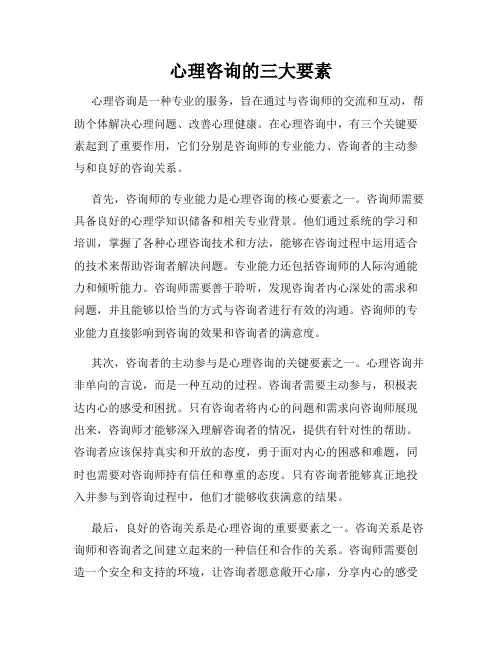 心理咨询的三大要素

心理咨询是一种专业的服务，旨在通过与咨询师的交流和互动，帮助个体解决心理问题、改善心理健康。在心理咨询中，有三个关键要素起到了重要作用，它们分别是咨询师的专业能力、咨询者的主动参与和良好的咨询关系。

首先，咨询师的专业能力是心理咨询的核心要素之一。咨询师需要具备良好的心理学知识储备和相关专业背景。他们通过系统的学习和培训，掌握了各种心理咨询技术和方法，能够在咨询过程中运用适合的技术来帮助咨询者解决问题。专业能力还包括咨询师的人际沟通能力和倾听能力。咨询师需要善于聆听，发现咨询者内心深处的需求和问题，并且能够以恰当的方式与咨询者进行有效的沟通。咨询师的专业能力直接影响到咨询的效果和咨询者的满意度。

其次，咨询者的主动参与是心理咨询的关键要素之一。心理咨询并非单向的言说，而是一种互动的过程。咨询者需要主动参与，积极表达内心的感受和困扰。只有咨询者将内心的问题和需求向咨询师展现出来，咨询师才能够深入理解咨询者的情况，提供有针对性的帮助。咨询者应该保持真实和开放的态度，勇于面对内心的困惑和难题，同时也需要对咨询师持有信任和尊重的态度。只有咨询者能够真正地投入并参与到咨询过程中，他们才能够收获满意的结果。

最后，良好的咨询关系是心理咨询的重要要素之一。咨询关系是咨询师和咨询者之间建立起来的一种信任和合作的关系。咨询师需要创造一个安全和支持的环境，让咨询者愿意敞开心扉，分享内心的感受